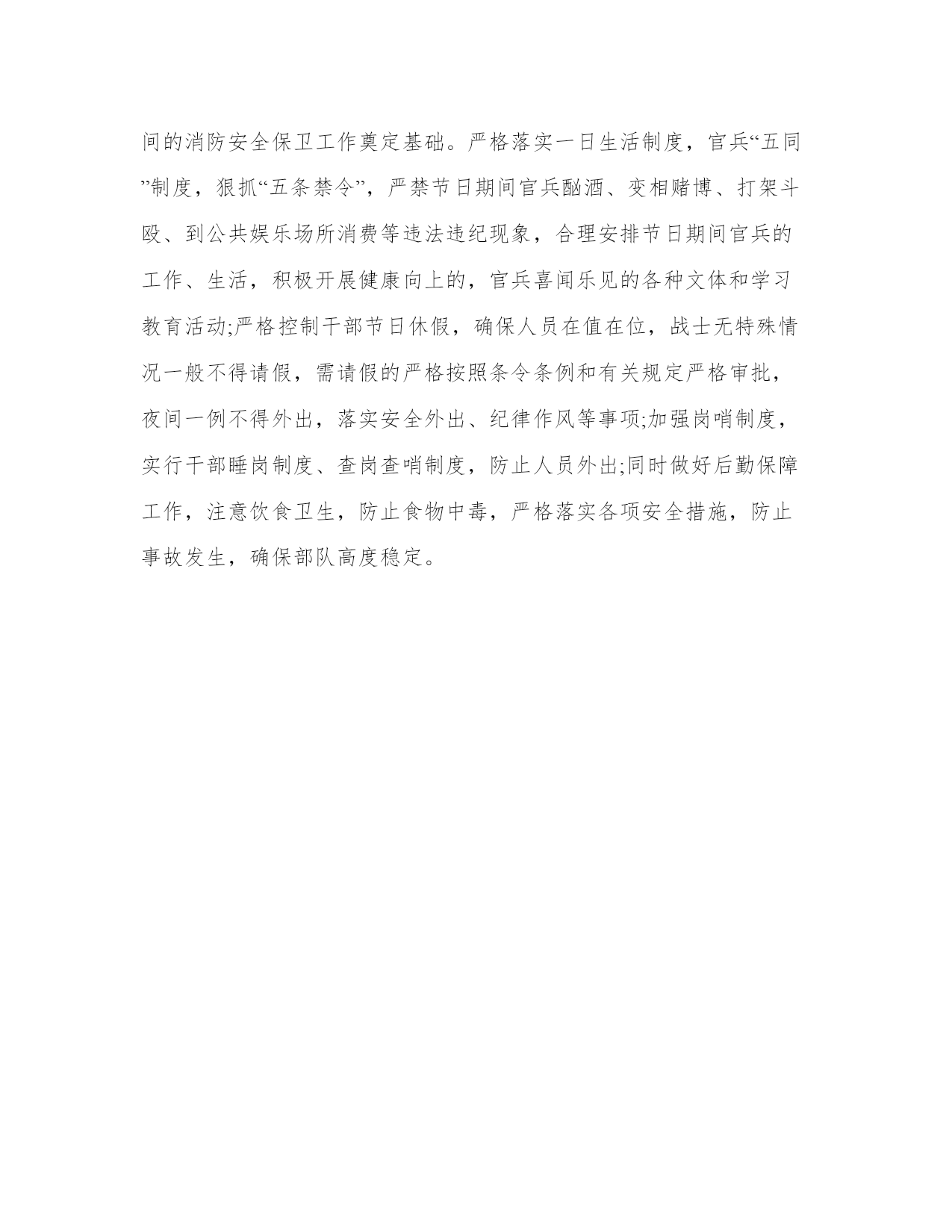 间的消防安全保卫工作奠定基础。严格落实一日生活制度，官兵“五同”制度，狠抓“五条禁令”，严禁节日期间官兵酗酒、变相赌博、打架斗殴、到公共娱乐场所消费等违法违纪现象，合理安排节日期间官兵的工作、生活，积极开展健康向上的，官兵喜闻乐见的各种文体和学习教育活动;严格控制干部节日休假，确保人员在值在位，战士无特殊情况一般不得请假，需请假的严格按照条令条例和有关规定严格审批，夜间一例不得外出，落实安全外出、纪律作风等事项;加强岗哨制度，实行干部睡岗制度、查岗查哨制度，防止人员外出;同时做好后勤保障工作，注意饮食卫生，防止食物中毒，严格落实各项安全措施，防止事故发生，确保部队高度稳定。